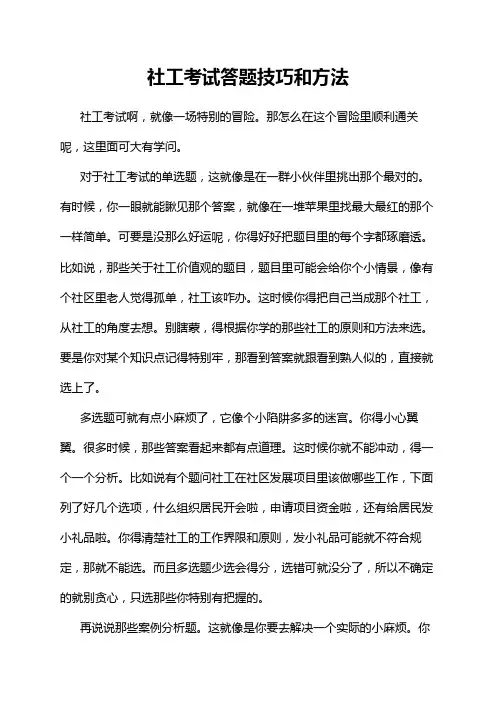 社工考试答题技巧和方法

社工考试啊，就像一场特别的冒险。那怎么在这个冒险里顺利通关呢，这里面可大有学问。

对于社工考试的单选题，这就像是在一群小伙伴里挑出那个最对的。有时候，你一眼就能瞅见那个答案，就像在一堆苹果里找最大最红的那个一样简单。可要是没那么好运呢，你得好好把题目里的每个字都琢磨透。比如说，那些关于社工价值观的题目，题目里可能会给你个小情景，像有个社区里老人觉得孤单，社工该咋办。这时候你得把自己当成那个社工，从社工的角度去想。别瞎蒙，得根据你学的那些社工的原则和方法来选。要是你对某个知识点记得特别牢，那看到答案就跟看到熟人似的，直接就选上了。

多选题可就有点小麻烦了，它像个小陷阱多多的迷宫。你得小心翼翼。很多时候，那些答案看起来都有点道理。这时候你就不能冲动，得一个一个分析。比如说有个题问社工在社区发展项目里该做哪些工作，下面列了好几个选项，什么组织居民开会啦，申请项目资金啦，还有给居民发小礼品啦。你得清楚社工的工作界限和原则，发小礼品可能就不符合规定，那就不能选。而且多选题少选会得分，选错可就没分了，所以不确定的就别贪心，只选那些你特别有把握的。

再说说那些案例分析题。这就像是你要去解决一个实际的小麻烦。你